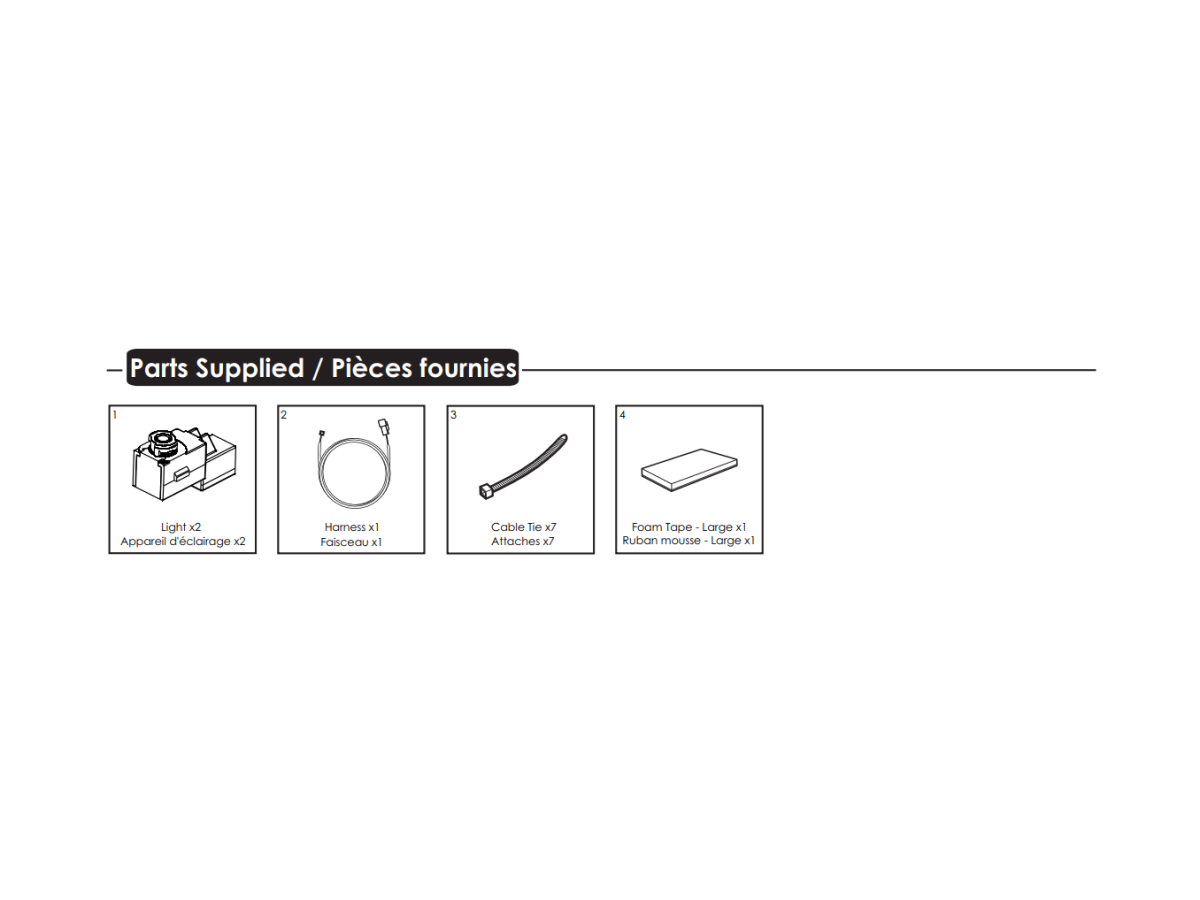 Parts Supplied / Pièces fournies

1
Light x2
Appareil d'éclairage x2

2
Harness x1
Faisceau x1

3
Cable Tie x7
Attaches x7

4
Foam Tape - Large x1
Ruban mousse - Large x1